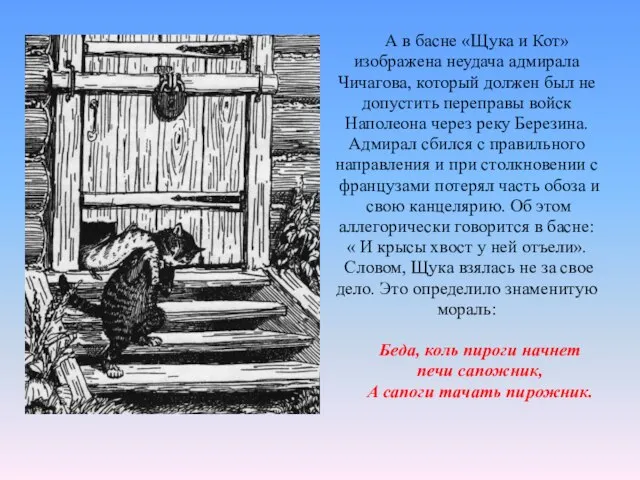 А в басне «Щука и Кот» изображена неудача адмирала Чичагова, который должен был не допустить переправы войск Наполеона через реку Березина. Адмирал сбился с правильного направления и при столкновении с французами потерял часть обоза и свою канцелярию. Об этом аллегорически говорится в басне: « И крысы хвост у ней отъели». Словом, Щука взялась не за свое дело. Это определило знаменитую мораль:

Беда, коль пироги начнет
печи сапожник,
А сапоги тачать пирожник.